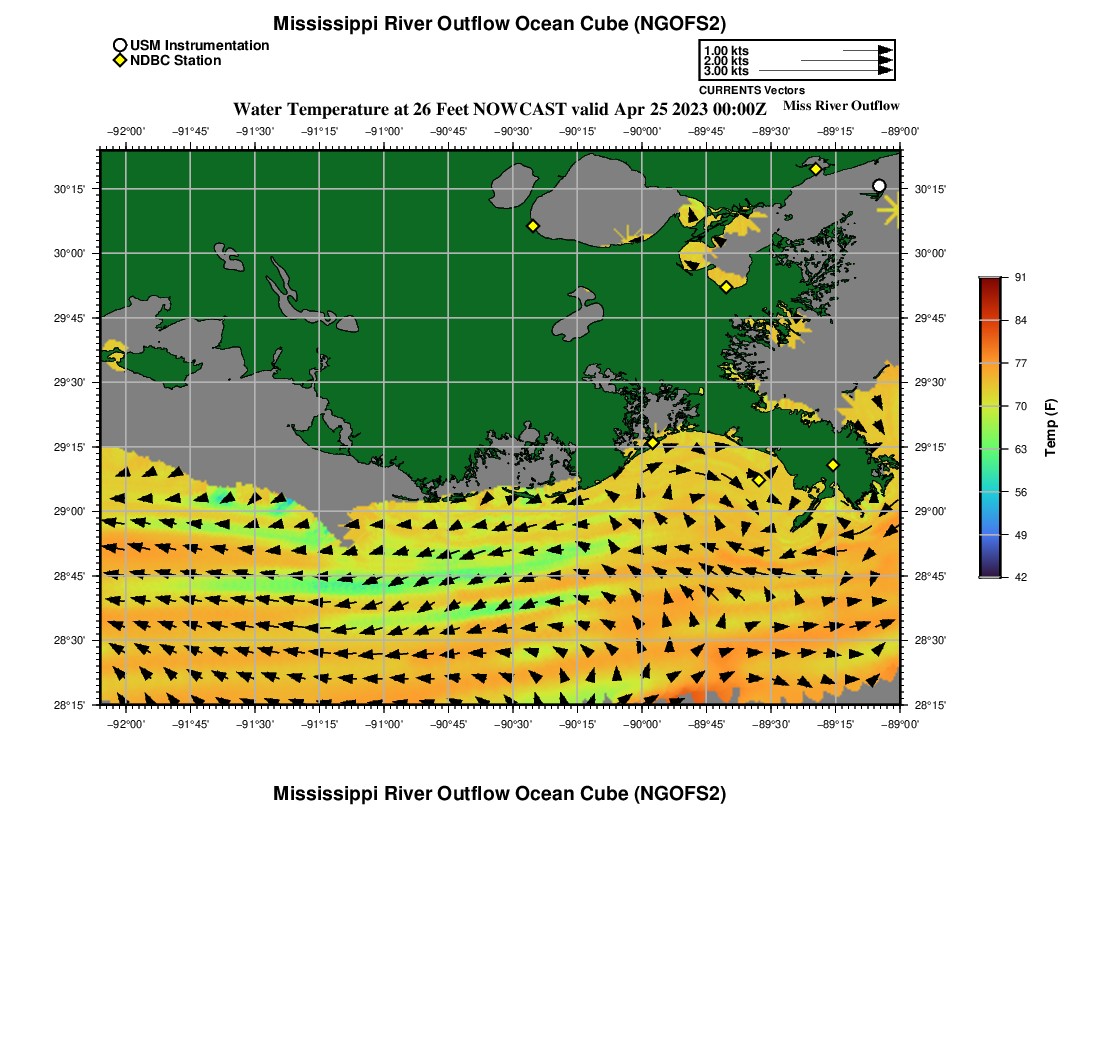 Mississippi River Outflow Ocean Cube (NGOFS2)

USM Instrumentation
NDBC Station

1.00 kts
2.00 kts
3.00 kts
CURRENTS Vectors

Water Temperature at 26 Feet NOWCAST valid Apr 25 2023 00:00Z

Miss River Outflow

−92°00' −91°45' −91°30' −91°15' −91°00' −90°45' −90°30' −90°15' −90°00' −89°45' −89°30' −89°15' −89°00'

30°15' 30°00' 29°45' 29°30' 29°15' 29°00' 28°45' 28°30' 28°15'

30°15' 30°00' 29°45' 29°30' 29°15' 29°00' 28°45' 28°30' 28°15'

−92°00' −91°45' −91°30' −91°15' −91°00' −90°45' −90°30' −90°15' −90°00' −89°45' −89°30' −89°15' −89°00'

91
84
77
70
63
56
49
42
Temp (F)

Mississippi River Outflow Ocean Cube (NGOFS2)